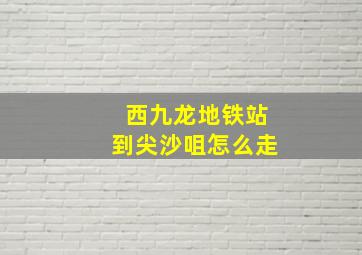 西九龙地铁站
到尖沙咀怎么走